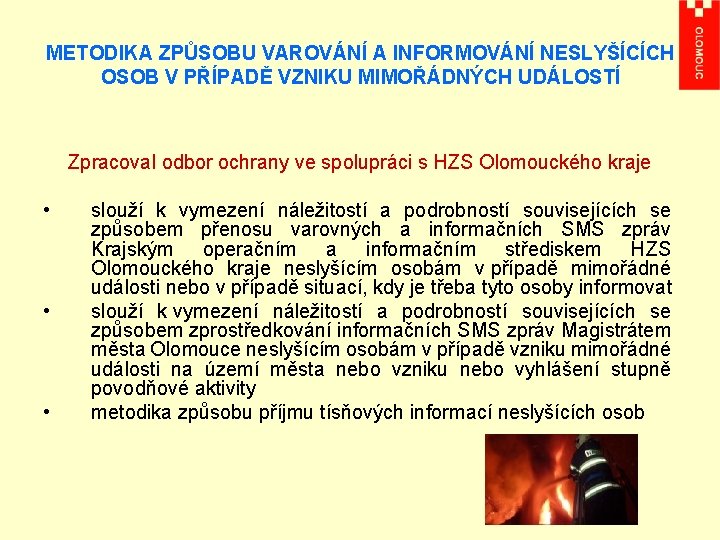 OLOMOUC

METODIKA ZPŮSOBU VAROVÁNÍ A INFORMOVÁNÍ NESLYŠÍCÍCH OSOB V PŘÍPADĚ VZNIKU MIMOŘÁDNÝCH UDÁLOSTÍ

Zpracoval odbor ochrany ve spolupráci s HZS Olomouckého kraje

• slouží k vymezení náležitostí a podrobností souvisejících se způsobem přenosu varovných a informačních SMS zpráv Krajským operačním a informačním střediskem HZS Olomouckého kraje neslyšícím osobám v případě mimořádné události nebo v případě situací, kdy je třeba tyto osoby informovat
• slouží k vymezení náležitostí a podrobností souvisejících se způsobem zprostředkování informačních SMS zpráv Magistrátem města Olomouce neslyšícím osobám v případě vzniku mimořádné události na území města nebo vzniku nebo vyhlášení stupně povodňové aktivity
• metodika způsobu příjmu tísňových informací neslyšících osob